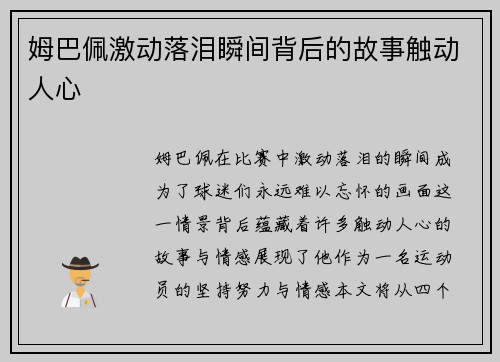 姆巴佩激动落泪瞬间背后的故事触动人心

姆巴佩在比赛中激动落泪的瞬间成为了球迷们永远难以忘怀的画面这一情景背后蕴藏着许多触动人心的故事与情感展现了他作为一名运动员的坚持努力与情感本文将从四个